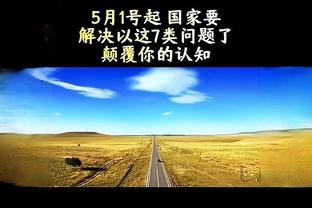 5月1号起 国家要
解决以这7类问题了
颠覆你的认知